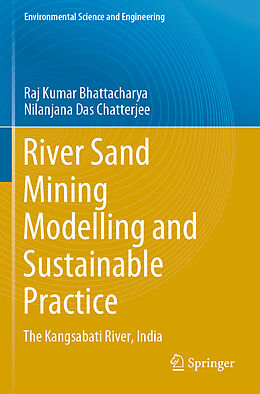 Environmental Science and Engineering

Raj Kumar Bhattacharya
Nilanjana Das Chatterjee

River Sand Mining Modelling and Sustainable Practice

The Kangsabati River, India

Springer